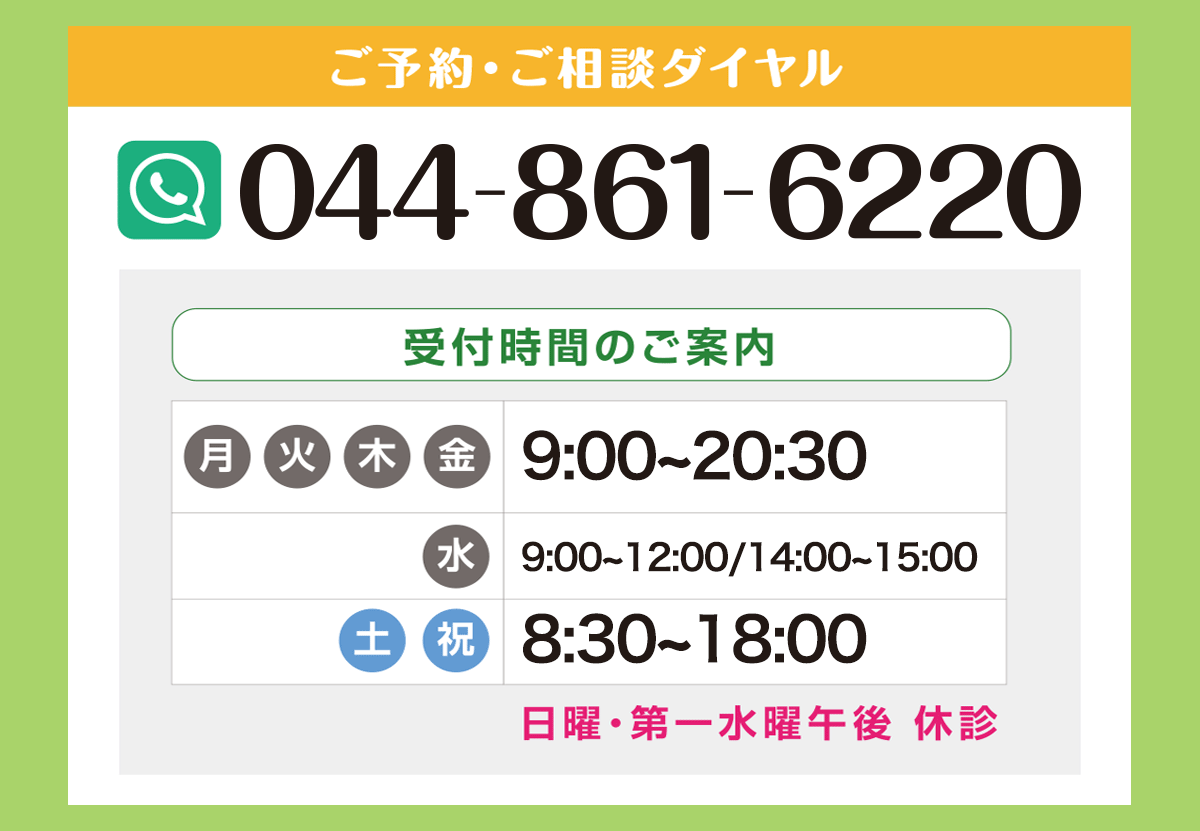 ご予約・ご相談ダイヤル

044-861-6220

受付時間のご案内

| 月 火 木 金 | 9:00~20:30 |
|---|---|
| 水 | 9:00~12:00/14:00~15:00 |
| 土 祝 | 8:30~18:00 |

日曜・第一水曜午後 休診